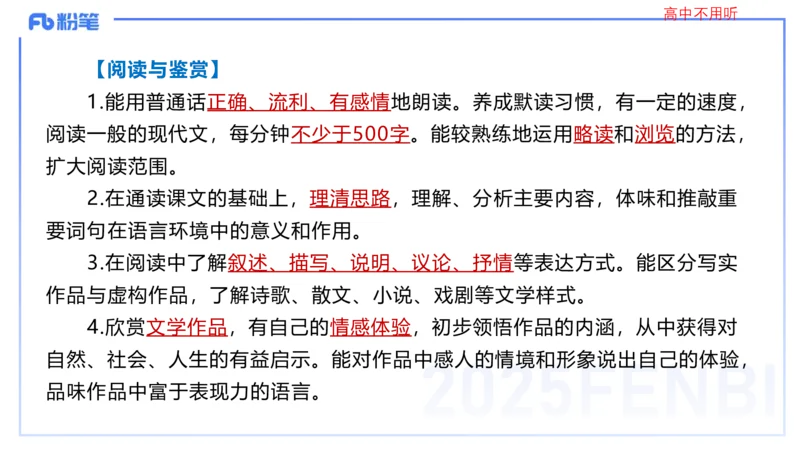 Fb 粉笔

高中不用听

【阅读与鉴赏】

1.能用普通话正确、流利、有感情地朗读。养成默读习惯，有一定的速度，阅读一般的现代文，每分钟不少于500字。能较熟练地运用略读和浏览的方法，扩大阅读范围。

2.在通读课文的基础上，理清思路，理解、分析主要内容，体味和推敲重要词句在语言环境中的意义和作用。

3.在阅读中了解叙述、描写、说明、议论、抒情等表达方式。能区分写实作品与虚构作品，了解诗歌、散文、小说、戏剧等文学样式。

4.欣赏文学作品，有自己的情感体验，初步领悟作品的内涵，从中获得对自然、社会、人生的有益启示。能对作品中感人的情境和形象说出自己的体验，品味作品中富于表现力的语言。

2025FENBI